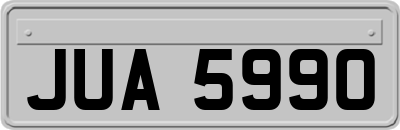 JUA 5990